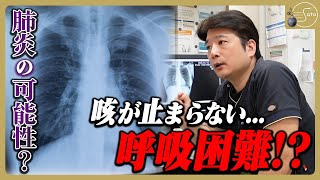 肺炎の可能性？

Sato

咳が止まらない…

呼吸困難!?